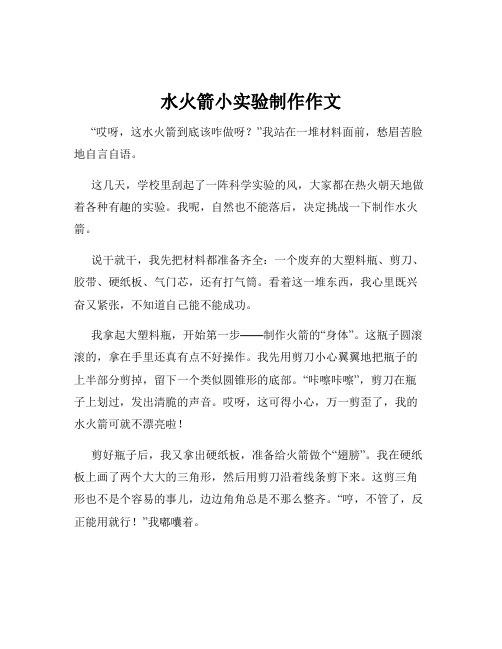 水火箭小实验制作作文

“哎呀，这水火箭到底该咋做呀？”我站在一堆材料面前，愁眉苦脸地自言自语。

这几天，学校里刮起了一阵科学实验的风，大家都在热火朝天地做着各种有趣的实验。我呢，自然也不能落后，决定挑战一下制作水火箭。

说干就干，我先把材料都准备齐全：一个废弃的大塑料瓶、剪刀、胶带、硬纸板、气门芯，还有打气筒。看着这一堆东西，我心里既兴奋又紧张，不知道自己能不能成功。

我拿起大塑料瓶，开始第一步——制作火箭的“身体”。这瓶子圆滚滚的，拿在手里还真有点不好操作。我先用剪刀小心翼翼地把瓶子的上半部分剪掉，留下一个类似圆锥形的底部。“咔嚓咔嚓”，剪刀在瓶子上划过，发出清脆的声音。哎呀，这可得小心，万一剪歪了，我的水火箭可就不漂亮啦！

剪好瓶子后，我又拿出硬纸板，准备给火箭做个“翅膀”。我在硬纸板上画了两个大大的三角形，然后用剪刀沿着线条剪下来。这剪三角形也不是个容易的事儿，边边角角总是不那么整齐。“哼，不管了，反正能用就行！”我嘟囔着。